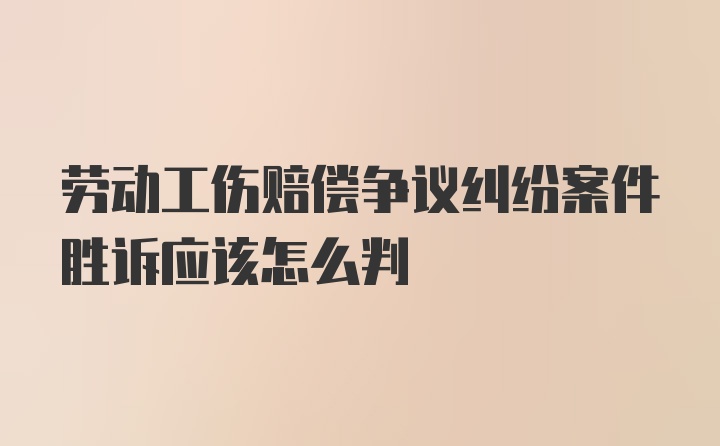 劳动工伤赔偿争议纠纷案件胜诉应该怎么判